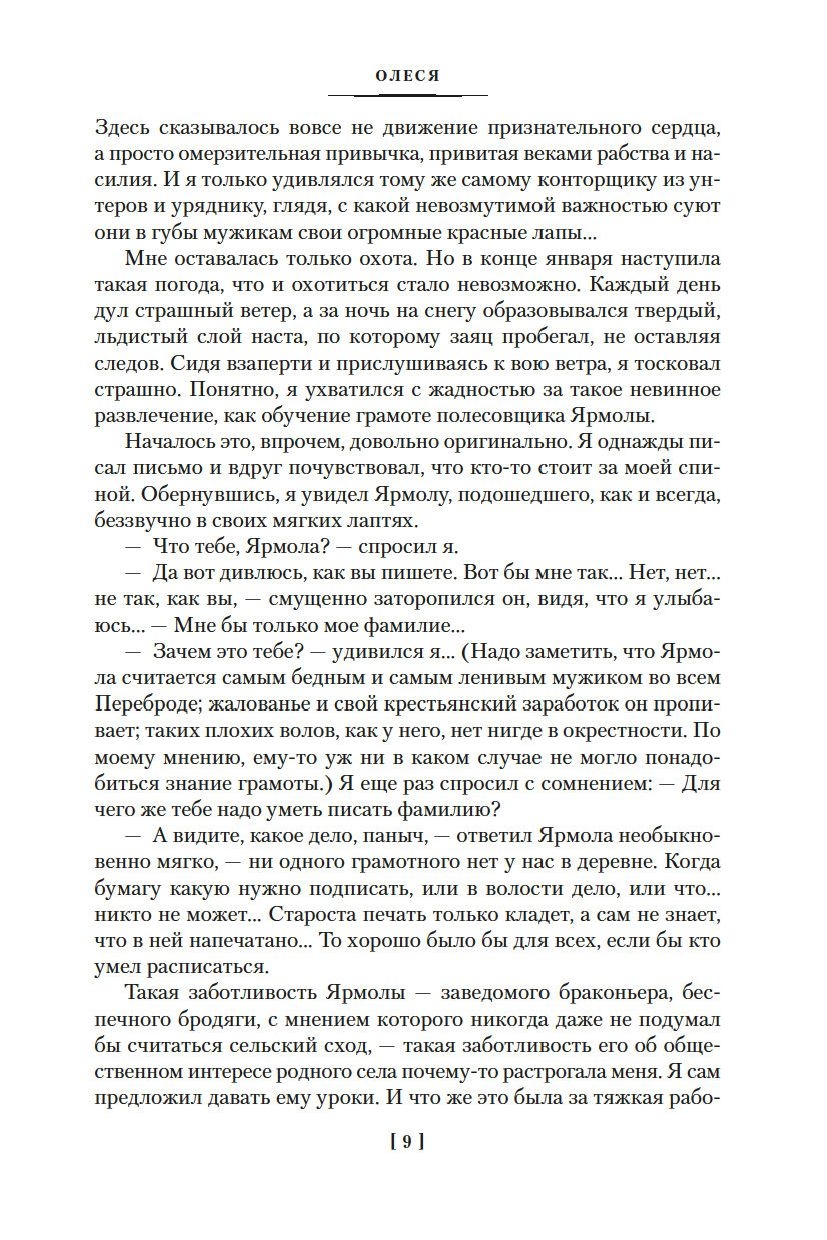 ОЛЕСЯ

Здесь сказывалось вовсе не движение признательного сердца, а просто омерзительная привычка, привитая веками рабства и насилия. И я только удивлялся тому же самому конторщику из унтеров и уряднику, глядя, с какой невозмутимой важностью суют они в губы мужикам свои огромные красные лапы...

Мне оставалась только охота. Но в конце января наступила такая погода, что и охотиться стало невозможно. Каждый день дул страшный ветер, а за ночь на снегу образовывался твердый, льдистый слой наста, по которому заяц пробегал, не оставляя следов. Сидя взаперти и прислушиваясь к вою ветра, я тосковал страшно. Понятно, я ухватился с жадностью за такое невинное развлечение, как обучение грамоте полесовщика Ярмолы.

Началось это, впрочем, довольно оригинально. Я однажды писал письмо и вдруг почувствовал, что кто-то стоит за моей спиной. Обернувшись, я увидел Ярмолу, подошедшего, как и всегда, беззвучно в своих мягких лаптях.

— Что тебе, Ярмола? — спросил я.

— Да вот дивлюсь, как вы пишете. Вот бы мне так... Нет, нет... не так, как вы, — смущенно заторопился он, видя, что я улыбаюсь... — Мне бы только мое фамилие...

— Зачем это тебе? — удивился я... (Надо заметить, что Ярмола считается самым бедным и самым ленивым мужиком во всем Переброде; жалованье и свой крестьянский заработок он пропивает; таких плохих волов, как у него, нет нигде в окрестности. По моему мнению, ему-то уж ни в каком случае не могло понадобиться знание грамоты.) Я еще раз спросил с сомнением: — Для чего же тебе надо уметь писать фамилию?

— А видите, какое дело, паныч, — ответил Ярмола необыкновенно мягко, — ни одного грамотного нет у нас в деревне. Когда бумагу какую нужно подписать, или в волости дело, или что... никто не может... Староста печать только кладет, а сам не знает, что в ней напечатано... То хорошо было бы для всех, если бы кто умел расписаться.

Такая заботливость Ярмолы — заведомого браконьера, беспечного бродяги, с мнением которого никогда даже не подумал бы считаться сельский сход, — такая заботливость его об общественном интересе родного села почему-то растрогала меня. Я сам предложил давать ему уроки. И что же это была за тяжкая рабо-

[ 9 ]